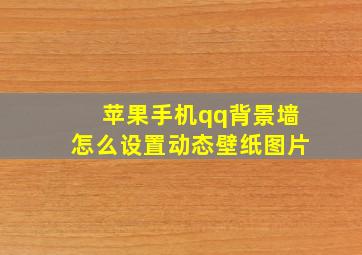 苹果手机qq背景墙
怎么设置动态壁纸图片